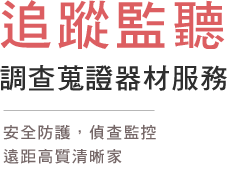 追蹤監聽

調查蒐證器材服務

安全防護，偵查監控
遠距高質清晰家